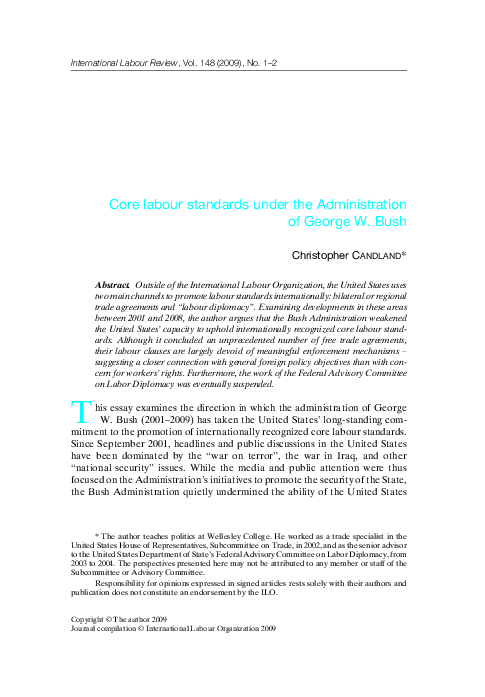 International Labour Review, Vol. 148 (2009), No. 1–2

Core labour standards under the Administration of George W. Bush

Christopher CANDLAND*

Abstract. Outside of the International Labour Organization, the United States uses two main channels to promote labour standards internationally: bilateral or regional trade agreements and "labour diplomacy". Examining developments in these areas between 2001 and 2008, the author argues that the Bush Administration weakened the United States' capacity to uphold internationally recognized core labour standards. Although it concluded an unprecedented number of free trade agreements, their labour clauses are largely devoid of meaningful enforcement mechanisms – suggesting a closer connection with general foreign policy objectives than with concern for workers' rights. Furthermore, the work of the Federal Advisory Committee on Labor Diplomacy was eventually suspended.

This essay examines the direction in which the administration of George W. Bush (2001–2009) has taken the United States' long-standing commitment to the promotion of internationally recognized core labour standards. Since September 2001, headlines and public discussions in the United States have been dominated by the "war on terror", the war in Iraq, and other "national security" issues. While the media and public attention were thus focused on the Administration's initiatives to promote the security of the State, the Bush Administration quietly undermined the ability of the United States

* The author teaches politics at Wellesley College. He worked as a trade specialist in the United States House of Representatives, Subcommittee on Trade, in 2002, and as the senior advisor to the United States Department of State's Federal Advisory Committee on Labor Diplomacy, from 2003 to 2004. The perspectives presented here may not be attributed to any member or staff of the Subcommittee or Advisory Committee.

Responsibility for opinions expressed in signed articles rests solely with their authors and publication does not constitute an endorsement by the ILO.

Copyright © The author 2009
Journal compilation © International Labour Organization 2009